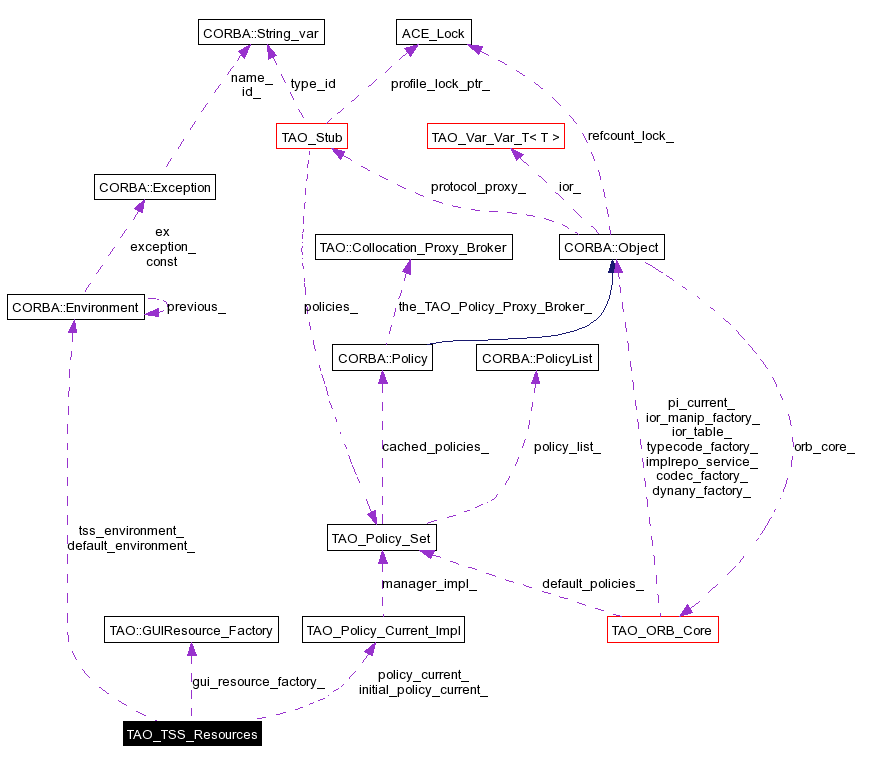 CORBA::String_var
ACE_Lock
name_
id_
type_id
profile_lock_ptr_
TAO_Stub
TAO_Var_Var_T< T >
refcount_lock_
CORBA::Exception
protocol_proxy_
ior_
ex
exception_
const
TAO::Collocation_Proxy_Broker
CORBA::Object
CORBA::Environment
previous_
policies_
the_TAO_Policy_Proxy_Broker_
CORBA::Policy
CORBA::PolicyList
pi_current_
ior_manip_factory_
ior_table_
typecode_factory_
implrepo_service_
codec_factory_
dynany_factory_
cached_policies_
policy_list_
orb_core_
tss_environment_
default_environment_
TAO_Policy_Set
manager_impl_
default_policies_
TAO::GUIResource_Factory
TAO_Policy_Current_Impl
TAO_ORB_Core
gui_resource_factory_
policy_current_
initial_policy_current_
TAO_TSS_Resources